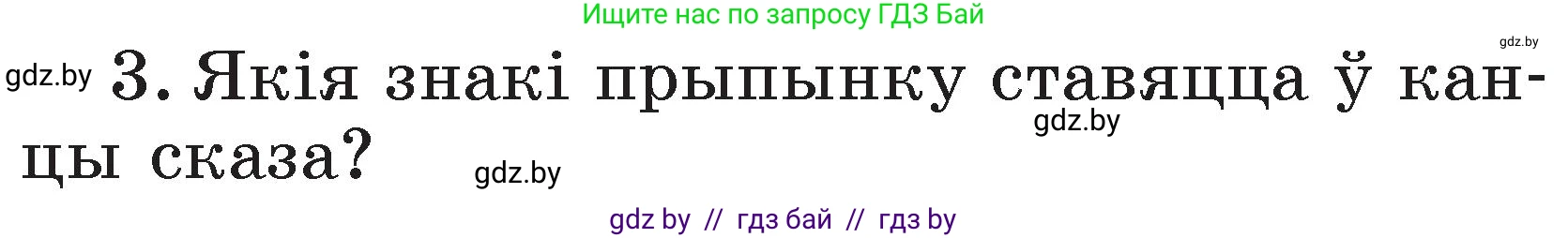 Ищите нас по запросу ГДЗ Бай

gdz.by

gdz.by 3. Якія знакі прыпынку ставяцца ў канцы сказа?

gdz.by

gdz.by

gdz by // гдз бай // гдз by